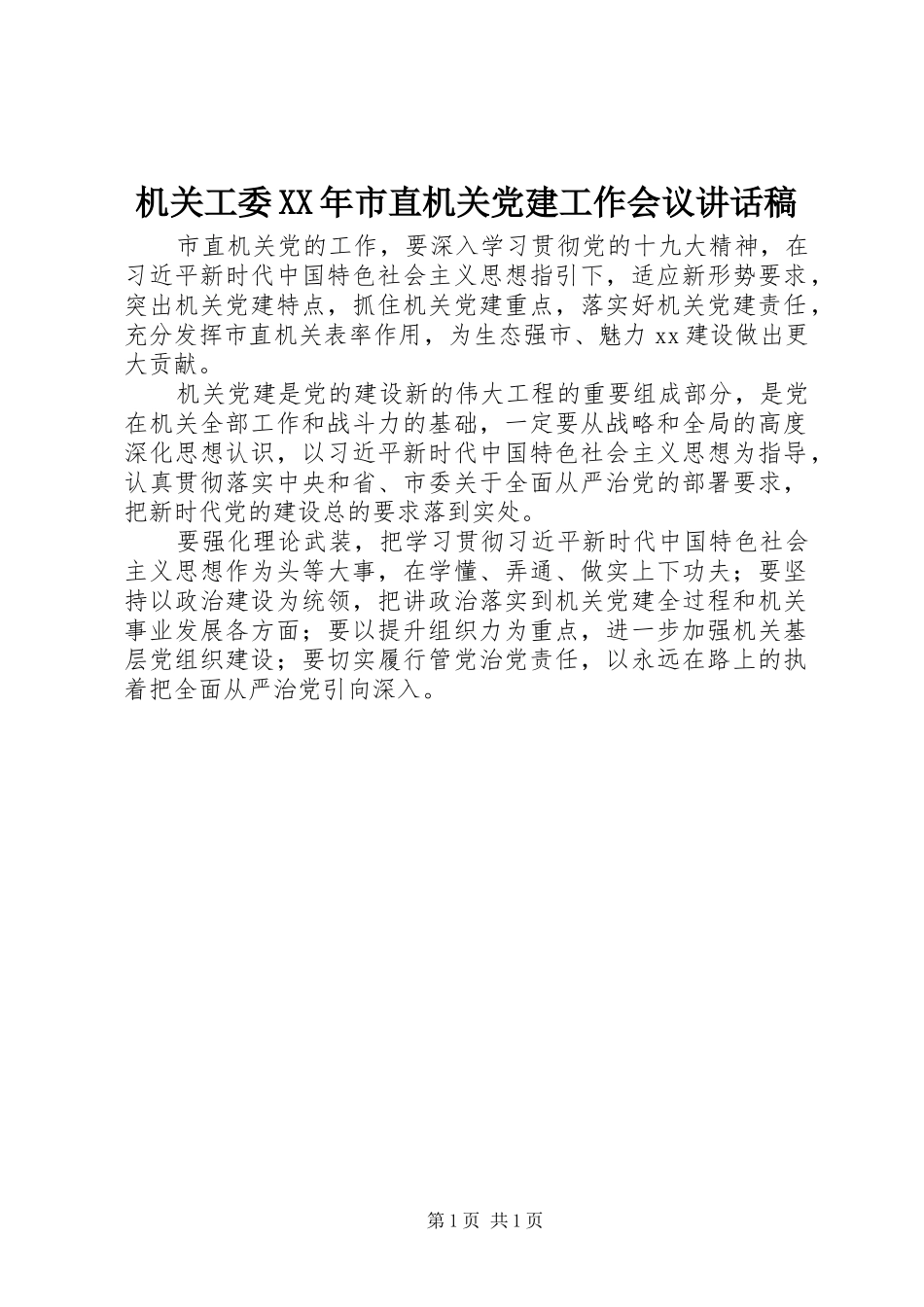 机关工委XX年市直机关党建工作会议讲话稿

市直机关党的工作，要深入学习贯彻党的十九大精神，在习近平新时代中国特色社会主义思想指引下，适应新形势要求，突出机关党建特点，抓住机关党建重点，落实好机关党建责任，充分发挥市直机关表率作用，为生态强市、魅力xx建设做出更大贡献。

机关党建是党的建设新的伟大工程的重要组成部分，是党在机关全部工作和战斗力的基础，一定要从战略和全局的高度深化思想认识，以习近平新时代中国特色社会主义思想为指导，认真贯彻落实中央和省、市委关于全面从严治党的部署要求，把新时代党的建设总的要求落到实处。

要强化理论武装，把学习贯彻习近平新时代中国特色社会主义思想作为头等大事，在学懂、弄通、做实上下功夫；要坚持以政治建设为统领，把讲政治落实到机关党建全过程和机关事业发展各方面；要以提升组织力为重点，进一步加强机关基层党组织建设；要切实履行管党治党责任，以永远在路上的执着把全面从严治党引向深入。

第1页 共1页